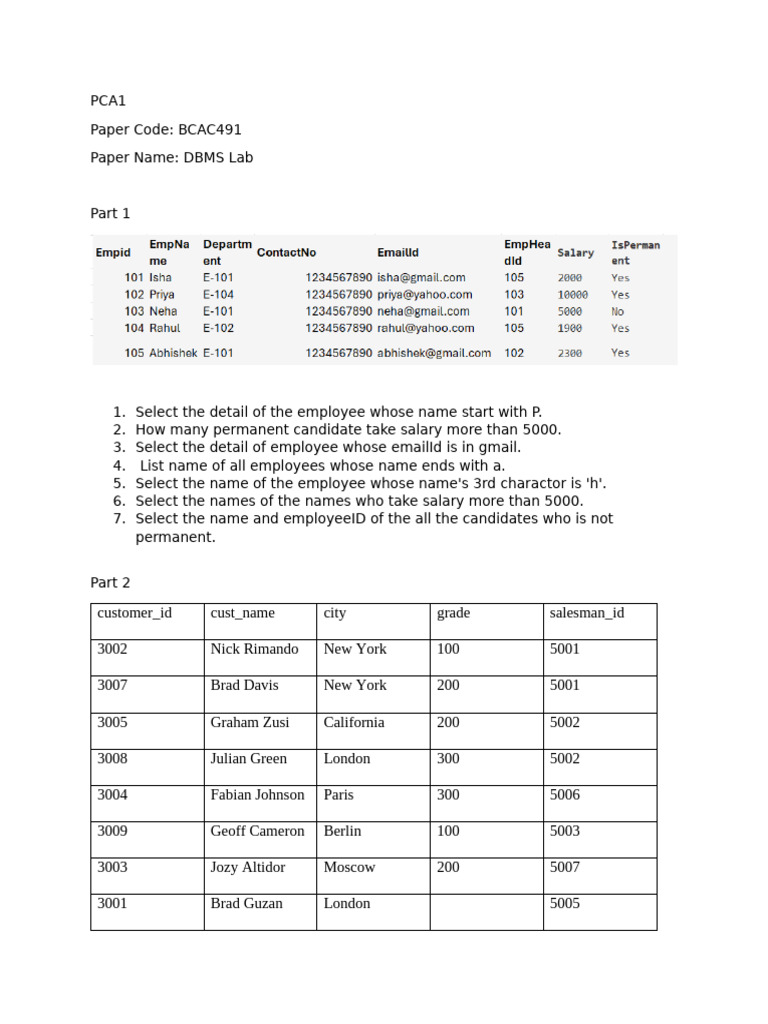 PCA1

Paper Code: BCAC491

Paper Name: DBMS Lab

Part 1

| Empid | EmpName | Department | ContactNo | EmailId | EmpHeadId | Salary | IsPermanent |
|---|---|---|---|---|---|---|---|
| 101 | Isha | E-101 | 1234567890 | isha@gmail.com | 105 | 2000 | Yes |
| 102 | Priya | E-104 | 1234567890 | priya@yahoo.com | 103 | 10000 | Yes |
| 103 | Neha | E-101 | 1234567890 | neha@gmail.com | 101 | 5000 | No |
| 104 | Rahul | E-102 | 1234567890 | rahul@yahoo.com | 105 | 1900 | Yes |
| 105 | Abhishek | E-101 | 1234567890 | abhishek@gmail.com | 102 | 2300 | Yes |

1. Select the detail of the employee whose name start with P.
2. How many permanent candidate take salary more than 5000.
3. Select the detail of employee whose emailId is in gmail.
4. List name of all employees whose name ends with a.
5. Select the name of the employee whose name's 3rd charactor is 'h'.
6. Select the names of the names who take salary more than 5000.
7. Select the name and employeeID of the all the candidates who is not permanent.

Part 2

| customer_id | cust_name | city | grade | salesman_id |
|---|---|---|---|---|
| 3002 | Nick Rimando | New York | 100 | 5001 |
| 3007 | Brad Davis | New York | 200 | 5001 |
| 3005 | Graham Zusi | California | 200 | 5002 |
| 3008 | Julian Green | London | 300 | 5002 |
| 3004 | Fabian Johnson | Paris | 300 | 5006 |
| 3009 | Geoff Cameron | Berlin | 100 | 5003 |
| 3003 | Jozy Altidor | Moscow | 200 | 5007 |
| 3001 | Brad Guzan | London | | 5005 |